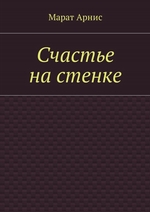 Марат Арнис

Счастье на стенке